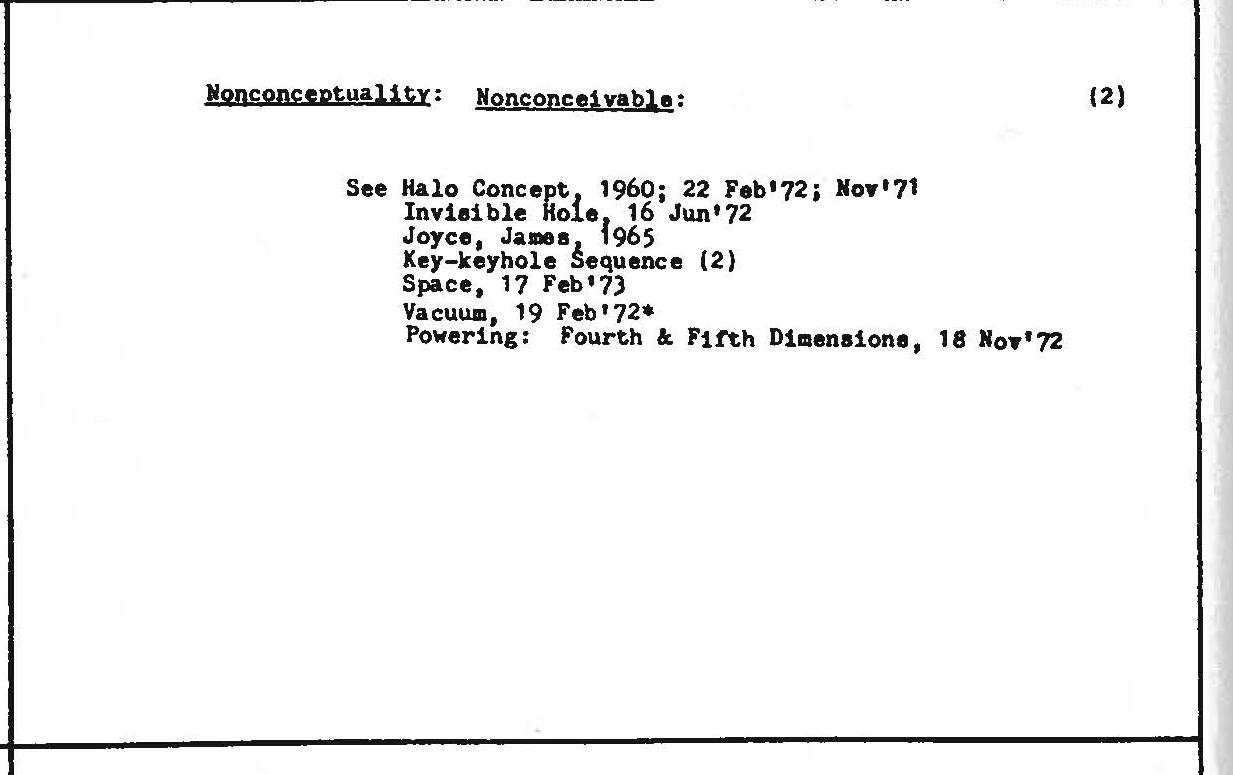 Nonconceptuality: Nonconceivable: (2)

See Halo Concept, 1960; 22 Feb'72; Nov'71
Invisible Hole, 16 Jun'72
Joyce, James, 1965
Key-keyhole Sequence (2)
Space, 17 Feb'73
Vacuum, 19 Feb'72*
Powering: Fourth & Fifth Dimensions, 18 Nov'72